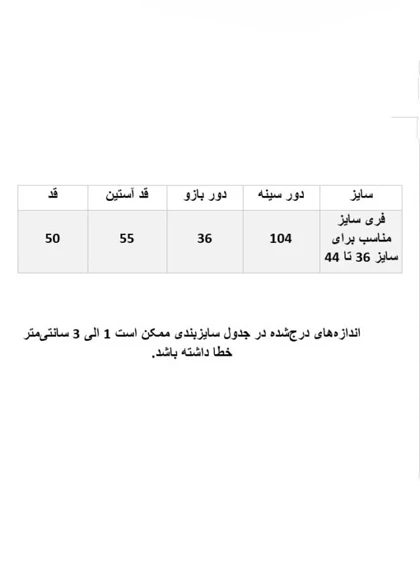 | سایز | دور سینه | دور بازو | قد آستین | قد |
|---|---|---|---|---|
| فری سایز مناسب برای سایز 36 تا 44 | 104 | 36 | 55 | 50 |

اندازه‌های درج‌شده در جدول سایزبندی ممکن است 1 الی 3 سانتی‌متر خطا داشته باشد.